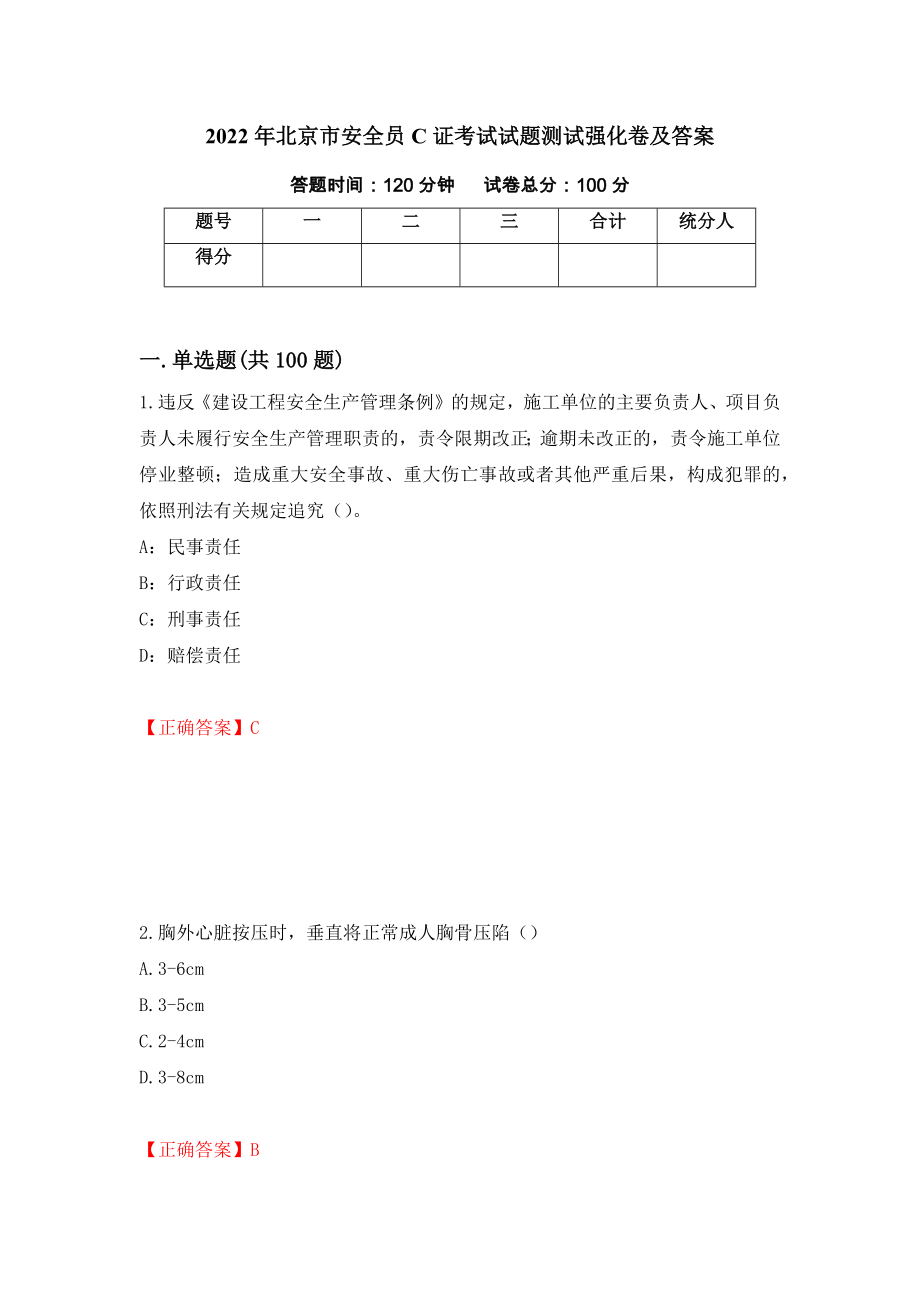 2022年北京市安全员C证考试试题测试强化卷及答案

答题时间：120分钟　　试卷总分：100分

| 题号 | 一 | 二 | 三 | 合计 | 统分人 |
|---|---|---|---|---|---|
| 得分 |  |  |  |  |  |

一.单选题(共100题)

1.违反《建设工程安全生产管理条例》的规定，施工单位的主要负责人、项目负责人未履行安全生产管理职责的，责令限期改正;逾期未改正的，责令施工单位停业整顿；造成重大安全事故、重大伤亡事故或者其他严重后果，构成犯罪的，依照刑法有关规定追究（）。

A：民事责任

B：行政责任

C：刑事责任

D：赔偿责任

【正确答案】C

2.胸外心脏按压时，垂直将正常成人胸骨压陷（）

A.3-6cm

B.3-5cm

C.2-4cm

D.3-8cm

【正确答案】B